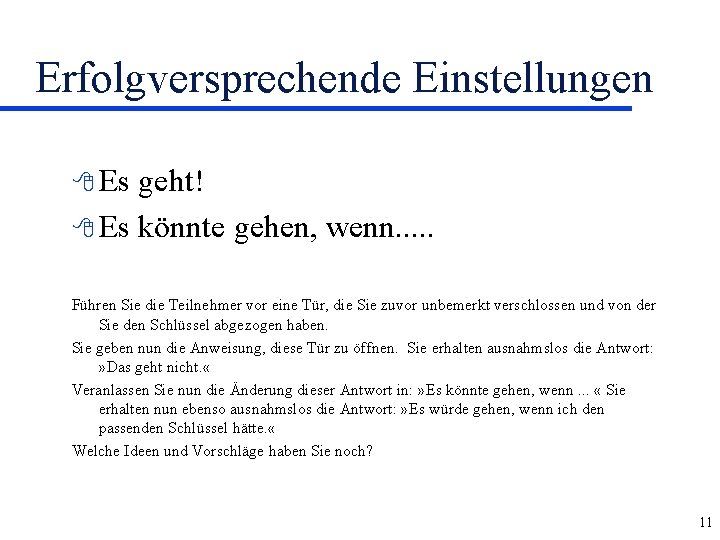 Erfolgversprechende Einstellungen

Es geht!

Es könnte gehen, wenn.....

Führen Sie die Teilnehmer vor eine Tür, die Sie zuvor unbemerkt verschlossen und von der Sie den Schlüssel abgezogen haben.

Sie geben nun die Anweisung, diese Tür zu öffnen. Sie erhalten ausnahmslos die Antwort: »Das geht nicht.«

Veranlassen Sie nun die Änderung dieser Antwort in: »Es könnte gehen, wenn ... « Sie erhalten nun ebenso ausnahmslos die Antwort: »Es würde gehen, wenn ich den passenden Schlüssel hätte.«

Welche Ideen und Vorschläge haben Sie noch?

11